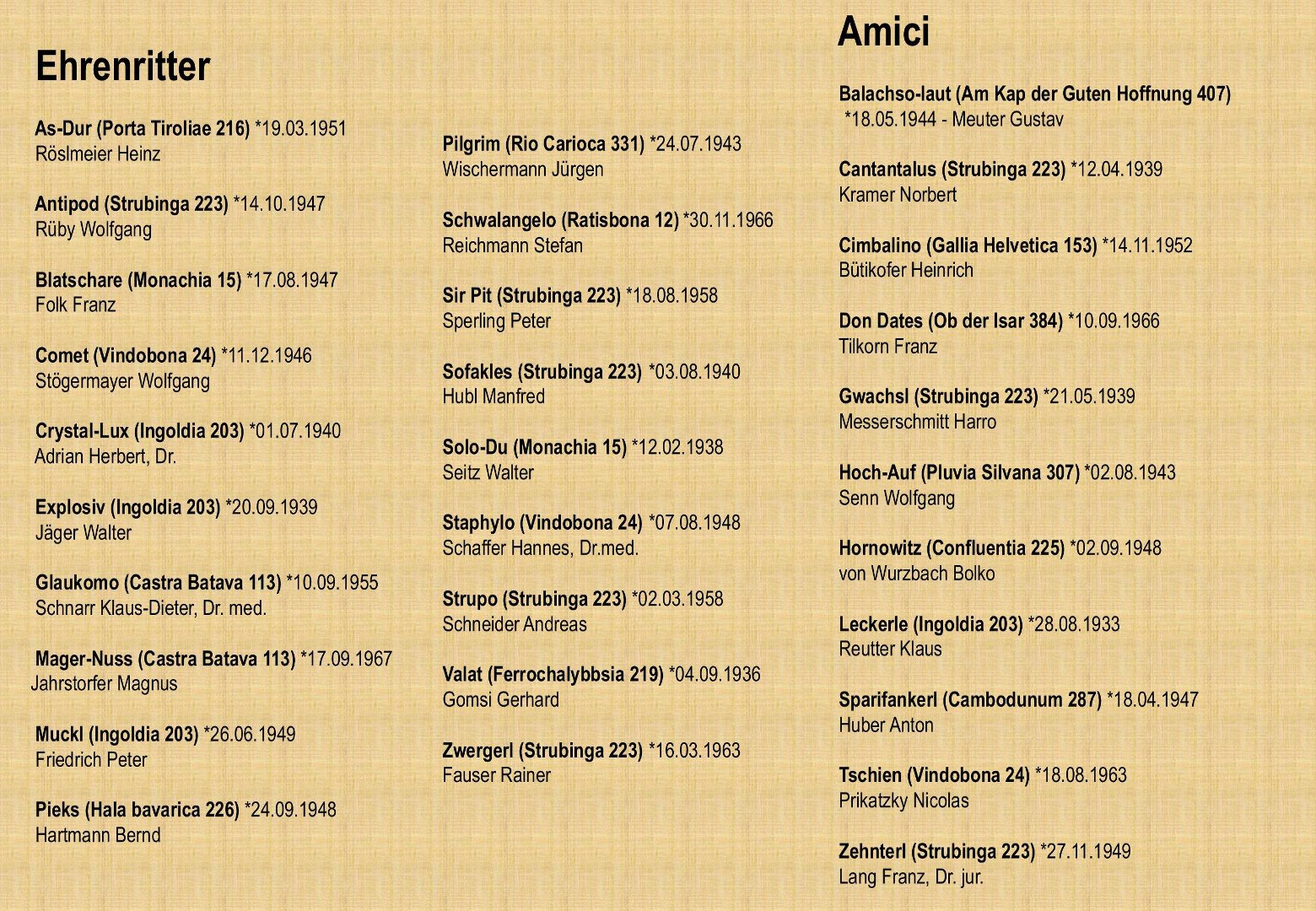 Ehrenritter

As-Dur (Porta Tiroliae 216) *19.03.1951
Röslmeier Heinz

Antipod (Strubinga 223) *14.10.1947
Rüby Wolfgang

Blatschare (Monachia 15) *17.08.1947
Folk Franz

Comet (Vindobona 24) *11.12.1946
Stögermayer Wolfgang

Crystal-Lux (Ingoldia 203) *01.07.1940
Adrian Herbert, Dr.

Explosiv (Ingoldia 203) *20.09.1939
Jäger Walter

Glaukomo (Castra Batava 113) *10.09.1955
Schnarr Klaus-Dieter, Dr. med.

Mager-Nuss (Castra Batava 113) *17.09.1967
Jahrstorfer Magnus

Muckl (Ingoldia 203) *26.06.1949
Friedrich Peter

Pieks (Hala bavarica 226) *24.09.1948
Hartmann Bernd

Pilgrim (Rio Carioca 331) *24.07.1943
Wischermann Jürgen

Schwalangelo (Ratisbona 12) *30.11.1966
Reichmann Stefan

Sir Pit (Strubinga 223) *18.08.1958
Sperling Peter

Sofakles (Strubinga 223) *03.08.1940
Hubl Manfred

Solo-Du (Monachia 15) *12.02.1938
Seitz Walter

Staphylo (Vindobona 24) *07.08.1948
Schaffer Hannes, Dr.med.

Strupo (Strubinga 223) *02.03.1958
Schneider Andreas

Valat (Ferrochalybbsia 219) *04.09.1936
Gomsi Gerhard

Zwergerl (Strubinga 223) *16.03.1963
Fauser Rainer

Amici

Balachso-laut (Am Kap der Guten Hoffnung 407) *18.05.1944 - Meuter Gustav

Cantantalus (Strubinga 223) *12.04.1939
Kramer Norbert

Cimbalino (Gallia Helvetica 153) *14.11.1952
Bütikofer Heinrich

Don Dates (Ob der Isar 384) *10.09.1966
Tilkorn Franz

Gwachsl (Strubinga 223) *21.05.1939
Messerschmitt Harro

Hoch-Auf (Pluvia Silvana 307) *02.08.1943
Senn Wolfgang

Hornowitz (Confluentia 225) *02.09.1948
von Wurzbach Bolko

Leckerle (Ingoldia 203) *28.08.1933
Reutter Klaus

Sparifankerl (Cambodunum 287) *18.04.1947
Huber Anton

Tschien (Vindobona 24) *18.08.1963
Prikatzky Nicolas

Zehnterl (Strubinga 223) *27.11.1949
Lang Franz, Dr. jur.